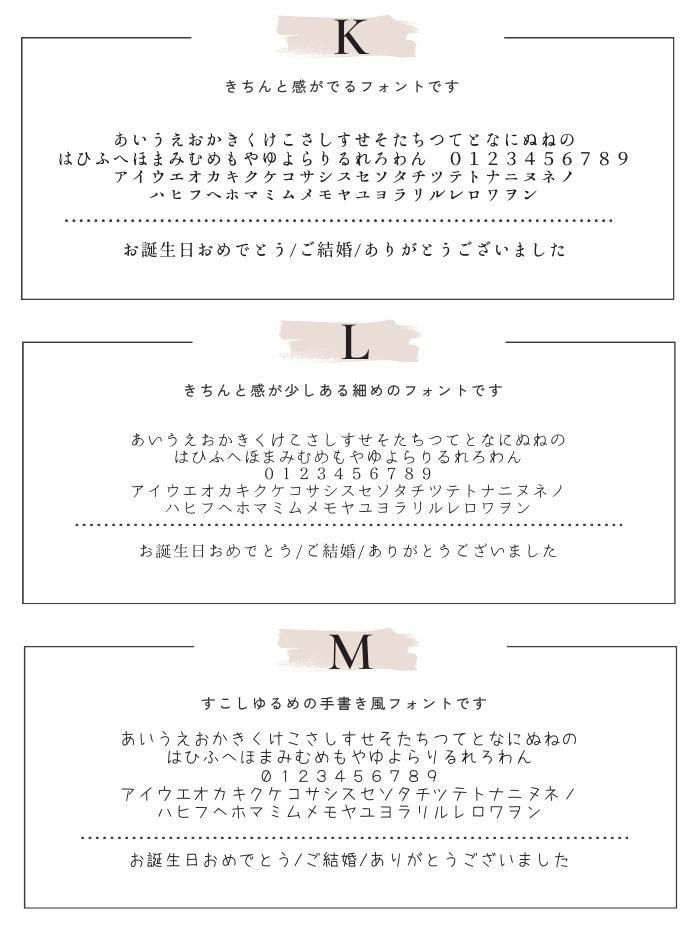 K

きちんと感がでるフォントです

あいうえおかきくけこさしすせそたちつてとなにぬねの
はひふへほまみむめもやゆよらりるれろわん　0123456789
アイウエオカキクケコサシスセソタチツテトナニヌネノ
ハヒフヘホマミムメモヤユヨラリルレロワヲン

お誕生日おめでとう/ご結婚/ありがとうございました

L

きちんと感が少しある細めのフォントです

あいうえおかきくけこさしすせそたちつてとなにぬねの
はひふへほまみむめもやゆよらりるれろわん
0123456789
アイウエオカキクケコサシスセソタチツテトナニヌネノ
ハヒフヘホマミムメモヤユヨラリルレロワヲン

お誕生日おめでとう/ご結婚/ありがとうございました

M

すこしゆるめの手書き風フォントです

あいうえおかきくけこさしすせそたちつてとなにぬねの
はひふへほまみむめもやゆよらりるれろわん
0123456789
アイウエオカキクケコサシスセソタチツテトナニヌネノ
ハヒフヘホマミムメモヤユヨラリルレロワヲン

お誕生日おめでとう/ご結婚/ありがとうございました